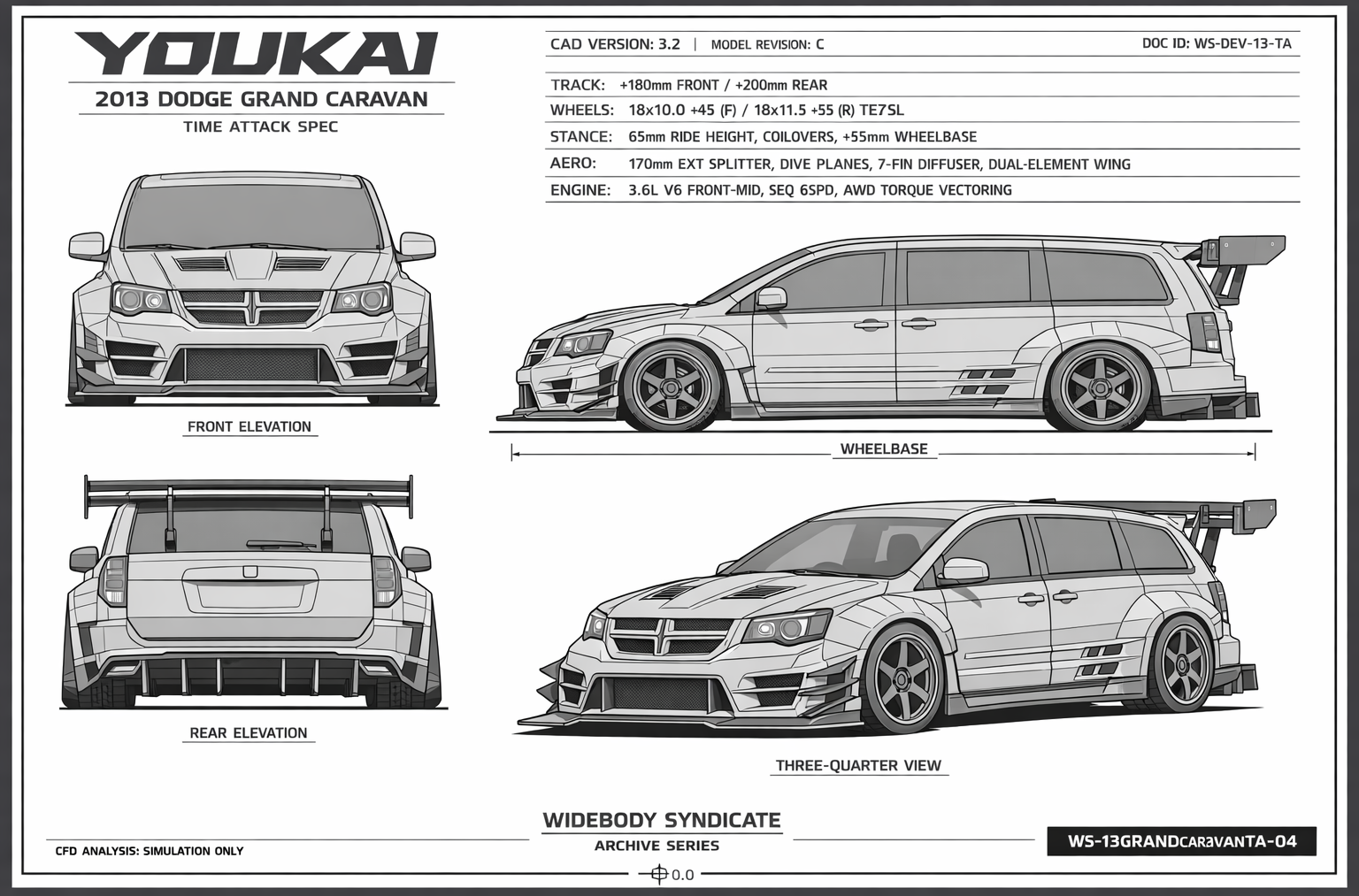 YOUKAI

2013 DODGE GRAND CARAVAN

TIME ATTACK SPEC

CAD VERSION: 3.2 | MODEL REVISION: C

DOC ID: WS-DEV-13-TA

TRACK: +180mm FRONT / +200mm REAR

WHEELS: 18x10.0 +45 (F) / 18x11.5 +55 (R) TE7SL

STANCE: 65mm RIDE HEIGHT, COILOVERS, +55mm WHEELBASE

AERO: 170mm EXT SPLITTER, DIVE PLANES, 7-FIN DIFFUSER, DUAL-ELEMENT WING

ENGINE: 3.6L V6 FRONT-MID, SEQ 6SPD, AWD TORQUE VECTORING

FRONT ELEVATION

WHEELBASE

REAR ELEVATION

THREE-QUARTER VIEW

WIDEBODY SYNDICATE

ARCHIVE SERIES

CFD ANALYSIS: SIMULATION ONLY

WS-13GRANDCARaVANTA-04

0.0